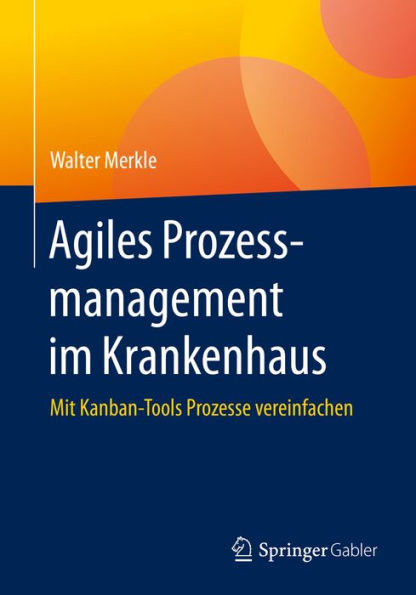 Walter Merkle

Agiles Prozessmanagement im Krankenhaus

Mit Kanban-Tools Prozesse vereinfachen

Springer Gabler